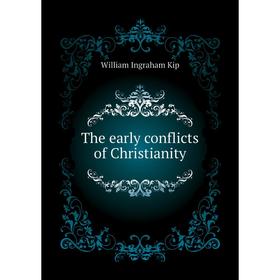 William Ingraham Kip

The early conflicts of Christianity